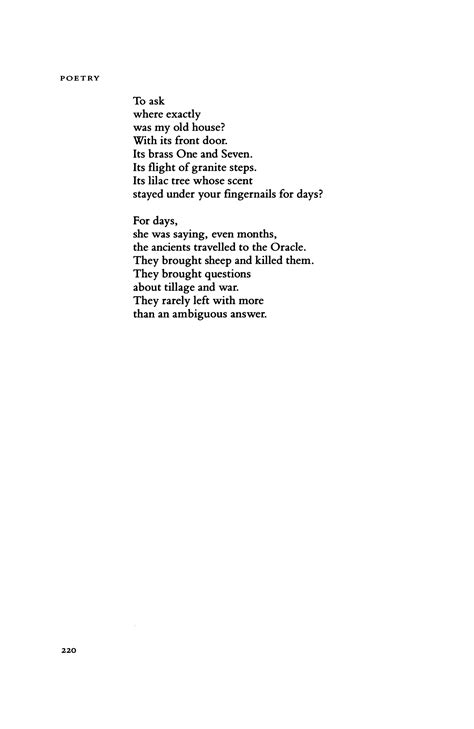 POETRY

To ask
where exactly
was my old house?
With its front door.
Its brass One and Seven.
Its flight of granite steps.
Its lilac tree whose scent
stayed under your fingernails for days?

For days,
she was saying, even months,
the ancients travelled to the Oracle.
They brought sheep and killed them.
They brought questions
about tillage and war.
They rarely left with more
than an ambiguous answer.

220